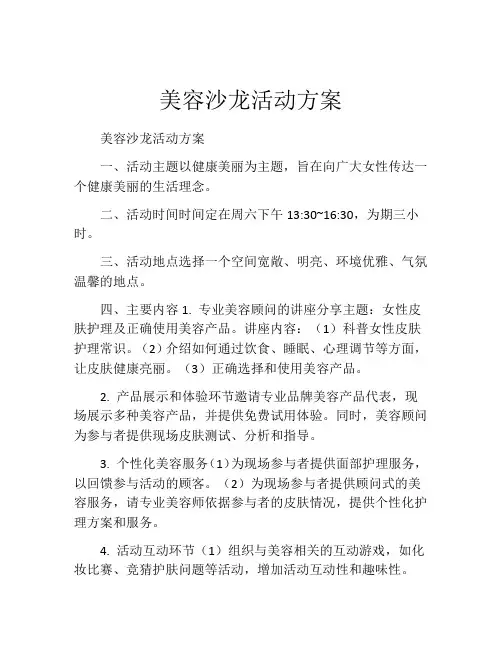 美容沙龙活动方案

美容沙龙活动方案

一、活动主题以健康美丽为主题，旨在向广大女性传达一个健康美丽的生活理念。

二、活动时间时间定在周六下午 13:30~16:30，为期三小时。

三、活动地点选择一个空间宽敞、明亮、环境优雅、气氛温馨的地点。

四、主要内容 1. 专业美容顾问的讲座分享主题：女性皮肤护理及正确使用美容产品。讲座内容：（1）科普女性皮肤护理常识。（2）介绍如何通过饮食、睡眠、心理调节等方面，让皮肤健康亮丽。（3）正确选择和使用美容产品。

2. 产品展示和体验环节邀请专业品牌美容产品代表，现场展示多种美容产品，并提供免费试用体验。同时，美容顾问为参与者提供现场皮肤测试、分析和指导。

3. 个性化美容服务（1）为现场参与者提供面部护理服务，以回馈参与活动的顾客。（2）为现场参与者提供顾问式的美容服务，请专业美容师依据参与者的皮肤情况，提供个性化护理方案和服务。

4. 活动互动环节（1）组织与美容相关的互动游戏，如化妆比赛、竞猜护肤问题等活动，增加活动互动性和趣味性。